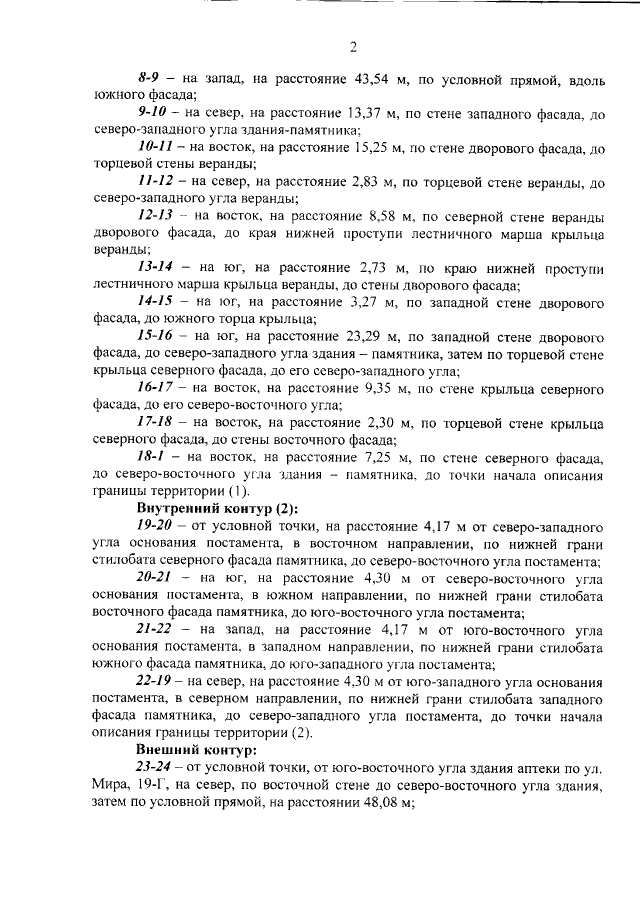 2

8-9 – на запад, на расстояние 43,54 м, по условной прямой, вдоль южного фасада;

9-10 – на север, на расстояние 13,37 м, по стене западного фасада, до северо-западного угла здания-памятника;

10-11 – на восток, на расстояние 15,25 м, по стене дворового фасада, до торцевой стены веранды;

11-12 – на север, на расстояние 2,83 м, по торцевой стене веранды, до северо-западного угла веранды;

12-13 – на восток, на расстояние 8,58 м, по северной стене веранды дворового фасада, до края нижней проступи лестничного марша крыльца веранды;

13-14 – на юг, на расстояние 2,73 м, по краю нижней проступи лестничного марша крыльца веранды, до стены дворового фасада;

14-15 – на юг, на расстояние 3,27 м, по западной стене дворового фасада, до южного торца крыльца;

15-16 – на юг, на расстояние 23,29 м, по западной стене дворового фасада, до северо-западного угла здания – памятника, затем по торцевой стене крыльца северного фасада, до его северо-западного угла;

16-17 – на восток, на расстояние 9,35 м, по стене крыльца северного фасада, до его северо-восточного угла;

17-18 – на восток, на расстояние 2,30 м, по торцевой стене крыльца северного фасада, до стены восточного фасада;

18-1 – на восток, на расстояние 7,25 м, по стене северного фасада, до северо-восточного угла здания – памятника, до точки начала описания границы территории (1).

Внутренний контур (2):

19-20 – от условной точки, на расстояние 4,17 м от северо-западного угла основания постамента, в восточном направлении, по нижней грани стилобата северного фасада памятника, до северо-восточного угла постамента;

20-21 – на юг, на расстояние 4,30 м от северо-восточного угла основания постамента, в южном направлении, по нижней грани стилобата восточного фасада памятника, до юго-восточного угла постамента;

21-22 – на запад, на расстояние 4,17 м от юго-восточного угла основания постамента, в западном направлении, по нижней грани стилобата южного фасада памятника, до юго-западного угла постамента;

22-19 – на север, на расстояние 4,30 м от юго-западного угла основания постамента, в северном направлении, по нижней грани стилобата западного фасада памятника, до северо-западного угла постамента, до точки начала описания границы территории (2).

Внешний контур:

23-24 – от условной точки, от юго-восточного угла здания аптеки по ул. Мира, 19-Г, на север, по восточной стене до северо-восточного угла здания, затем по условной прямой, на расстоянии 48,08 м;